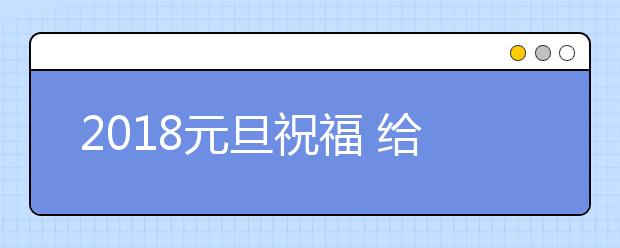 2018元旦祝福 给